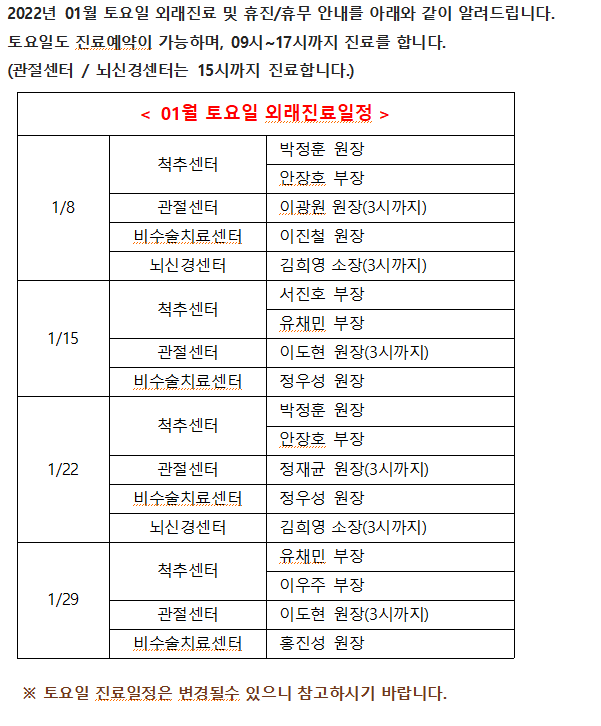 2022년 01월 토요일 외래진료 및 휴진/휴무 안내를 아래와 같이 알려드립니다.
토요일도 진료예약이 가능하며, 09시~17시까지 진료를 합니다.
(관절센터 / 뇌신경센터는 15시까지 진료합니다.)

| < 01월 토요일 외래진료일정 > | | |
|---|---|---|
| 1/8 | 척추센터 | 박정훈 원장 |
| | | 안장호 부장 |
| | 관절센터 | 이광원 원장(3시까지) |
| | 비수술치료센터 | 이진철 원장 |
| | 뇌신경센터 | 김희영 소장(3시까지) |
| 1/15 | 척추센터 | 서진호 부장 |
| | | 유채민 부장 |
| | 관절센터 | 이도현 원장(3시까지) |
| | 비수술치료센터 | 정우성 원장 |
| 1/22 | 척추센터 | 박정훈 원장 |
| | | 안장호 부장 |
| | 관절센터 | 정재균 원장(3시까지) |
| | 비수술치료센터 | 정우성 원장 |
| | 뇌신경센터 | 김희영 소장(3시까지) |
| 1/29 | 척추센터 | 유채민 부장 |
| | | 이우주 부장 |
| | 관절센터 | 이도현 원장(3시까지) |
| | 비수술치료센터 | 홍진성 원장 |

※ 토요일 진료일정은 변경될수 있으니 참고하시기 바랍니다.